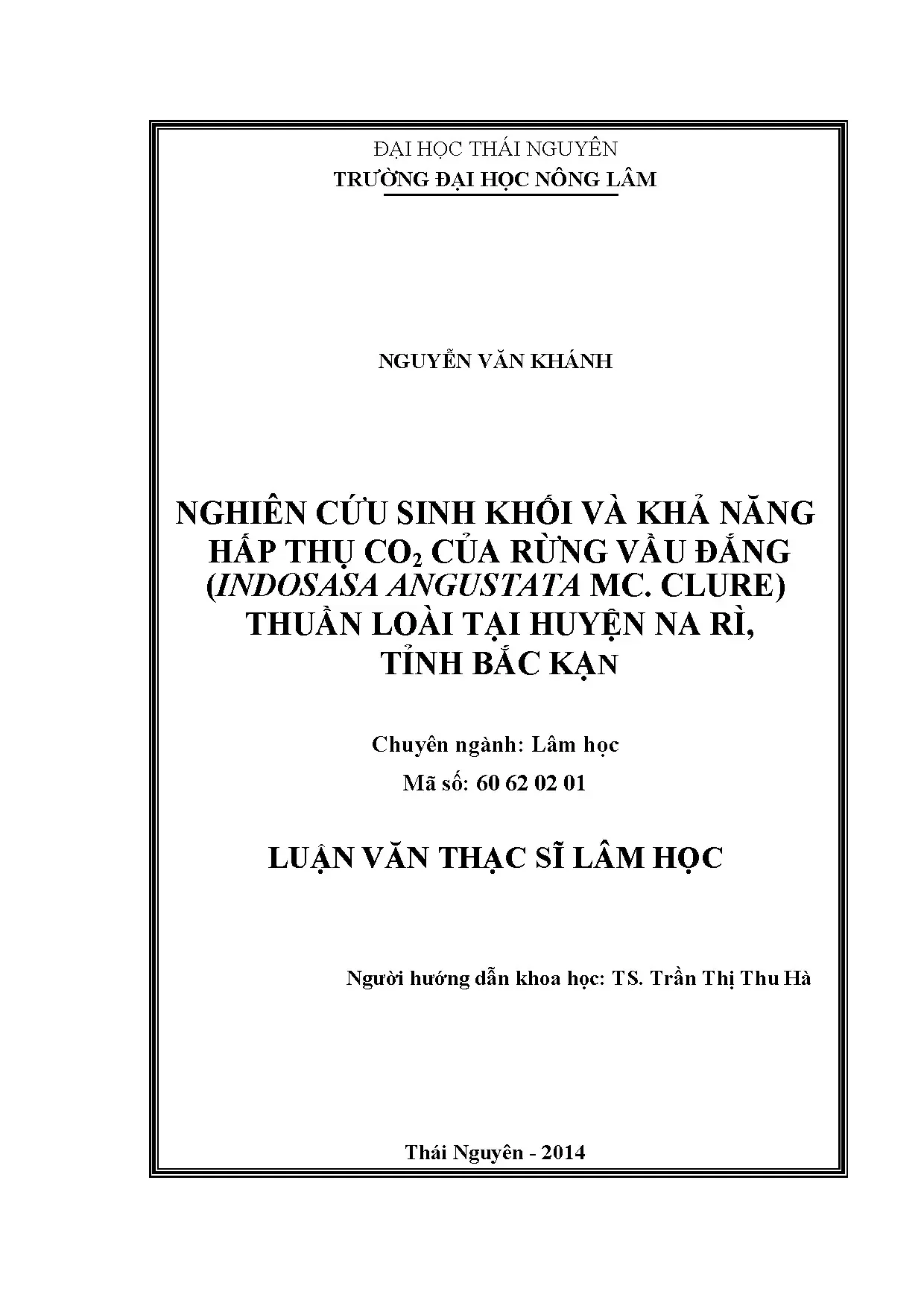 ĐẠI HỌC THÁI NGUYÊN
TRƯỜNG ĐẠI HỌC NÔNG LÂM

NGUYỄN VĂN KHÁNH

NGHIÊN CỨU SINH KHỐI VÀ KHẢ NĂNG HẤP THỤ $CO_2$ CỦA RỪNG VẦU ĐẮNG (INDOSASA ANGUSTATA MC. CLURE) THUẦN LOÀI TẠI HUYỆN NA RÌ, TỈNH BẮC KẠN

Chuyên ngành: Lâm học
Mã số: 60 62 02 01

LUẬN VĂN THẠC SĨ LÂM HỌC

Người hướng dẫn khoa học: TS. Trần Thị Thu Hà

Thái Nguyên - 2014